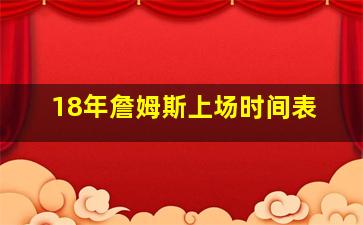 18年詹姆斯上场时间表